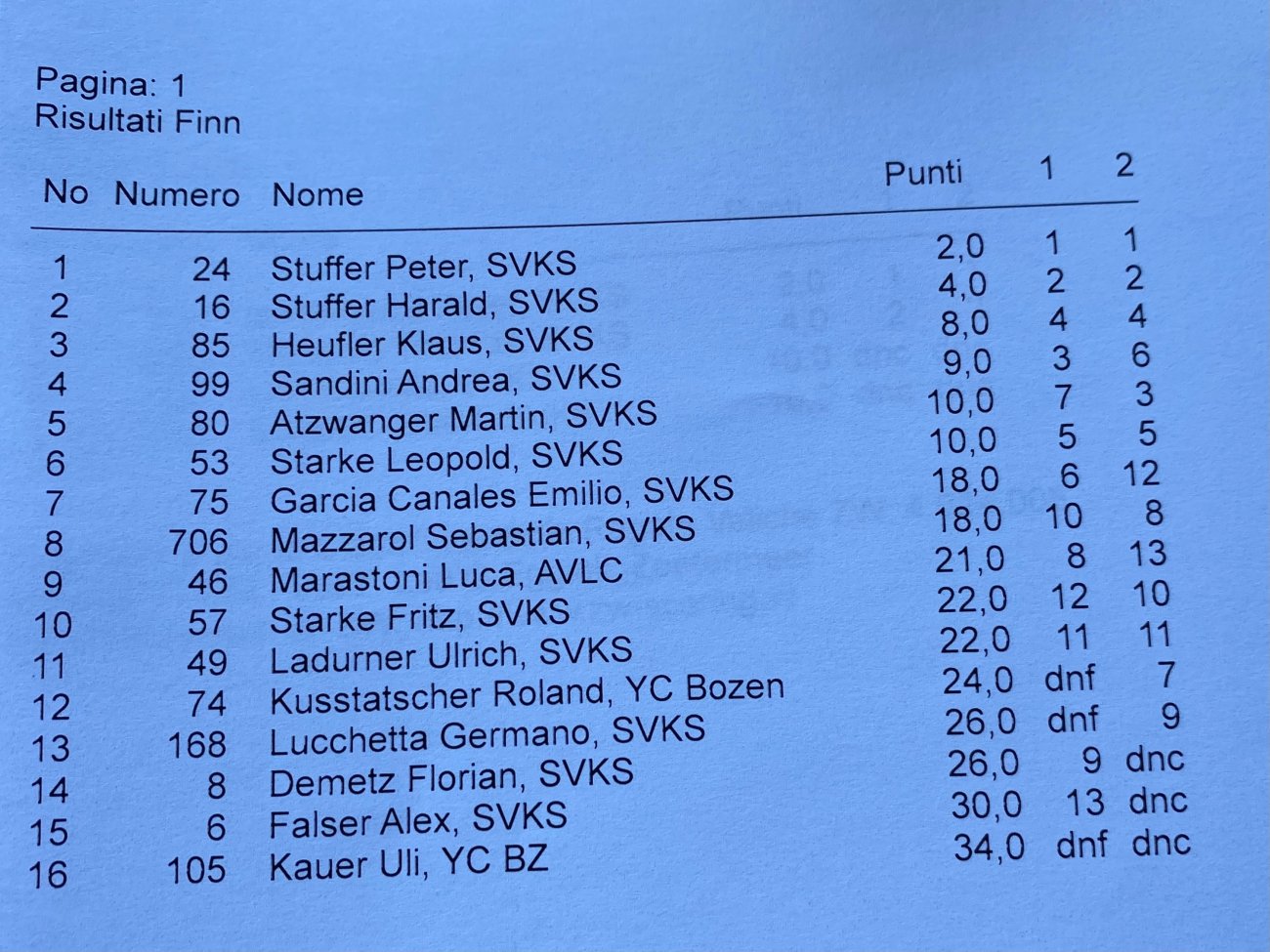 Pagina: 1
Risultati Finn

| No | Numero | Nome | Punti | 1 | 2 |
|---|---|---|---|---|---|
| 1 | 24 | Stuffer Peter, SVKS | 2,0 | 1 | 1 |
| 2 | 16 | Stuffer Harald, SVKS | 4,0 | 2 | 2 |
| 3 | 85 | Heufler Klaus, SVKS | 8,0 | 4 | 4 |
| 4 | 99 | Sandini Andrea, SVKS | 9,0 | 3 | 6 |
| 5 | 80 | Atzwanger Martin, SVKS | 10,0 | 7 | 3 |
| 6 | 53 | Starke Leopold, SVKS | 10,0 | 5 | 5 |
| 7 | 75 | Garcia Canales Emilio, SVKS | 18,0 | 6 | 12 |
| 8 | 706 | Mazzarol Sebastian, SVKS | 18,0 | 10 | 8 |
| 9 | 46 | Marastoni Luca, AVLC | 21,0 | 8 | 13 |
| 10 | 57 | Starke Fritz, SVKS | 22,0 | 12 | 10 |
| 11 | 49 | Ladurner Ulrich, SVKS | 22,0 | 11 | 11 |
| 12 | 74 | Kusstatscher Roland, YC Bozen | 24,0 | dnf | 7 |
| 13 | 168 | Lucchetta Germano, SVKS | 26,0 | dnf | 9 |
| 14 | 8 | Demetz Florian, SVKS | 26,0 | 9 | dnc |
| 15 | 6 | Falser Alex, SVKS | 30,0 | 13 | dnc |
| 16 | 105 | Kauer Uli, YC BZ | 34,0 | dnf | dnc |